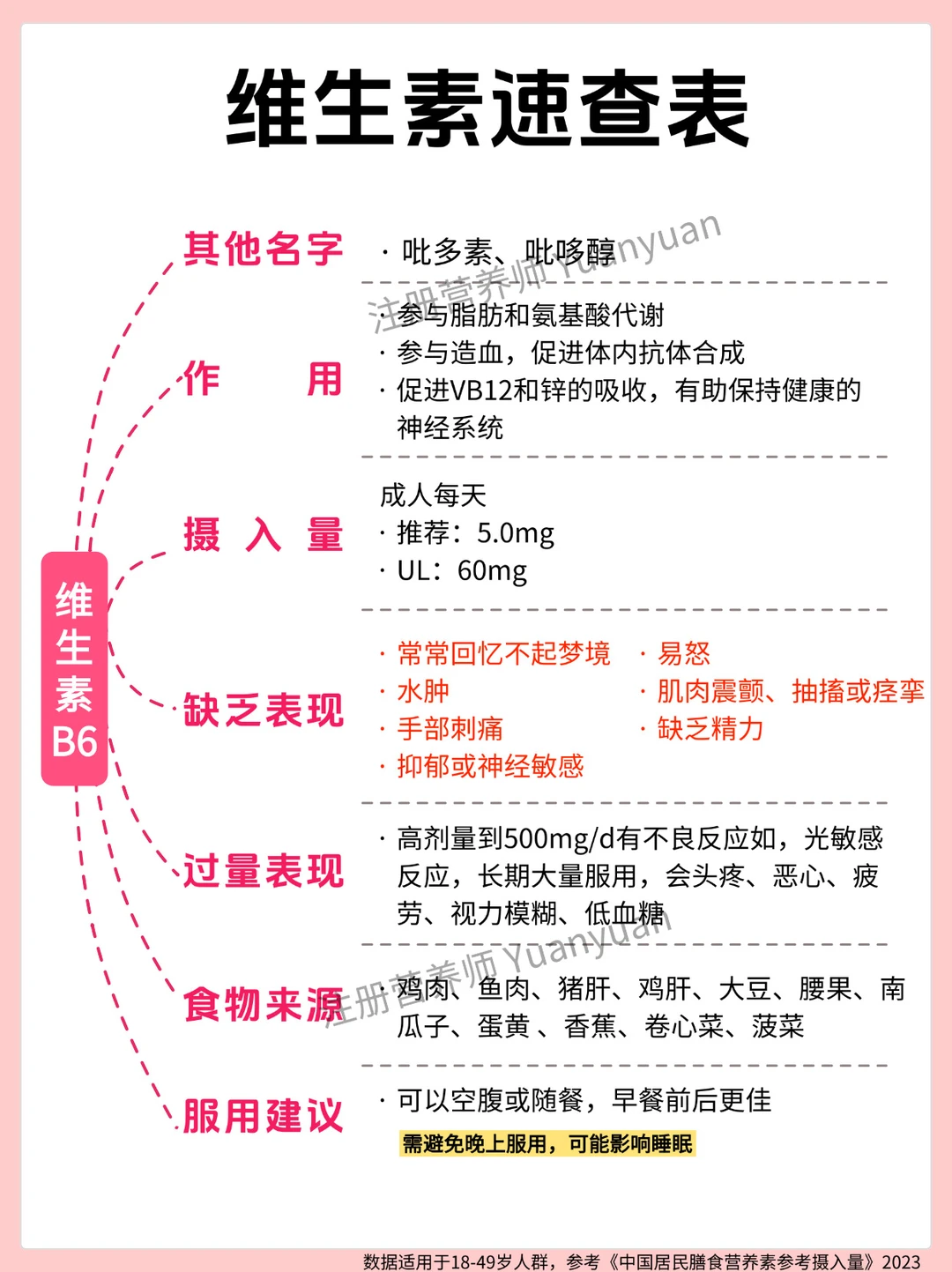 维生素速查表

维生素B6

其他名字
· 吡多素、吡哆醇

注册营养师 Yuanyuan

作　用
· 参与脂肪和氨基酸代谢
· 参与造血，促进体内抗体合成
· 促进VB12和锌的吸收，有助保持健康的神经系统

摄　入　量
成人每天
· 推荐：5.0mg
· UL：60mg

缺乏表现
· 常常回忆不起梦境
· 水肿
· 手部刺痛
· 抑郁或神经敏感
· 易怒
· 肌肉震颤、抽搐或痉挛
· 缺乏精力

过量表现
· 高剂量到500mg/d有不良反应如，光敏感反应，长期大量服用，会头疼、恶心、疲劳、视力模糊、低血糖

注册营养师 Yuanyuan

食物来源
· 鸡肉、鱼肉、猪肝、鸡肝、大豆、腰果、南瓜子、蛋黄 、香蕉、卷心菜、菠菜

服用建议
· 可以空腹或随餐，早餐前后更佳
需避免晚上服用，可能影响睡眠

数据适用于18-49岁人群，参考《中国居民膳食营养素参考摄入量》2023